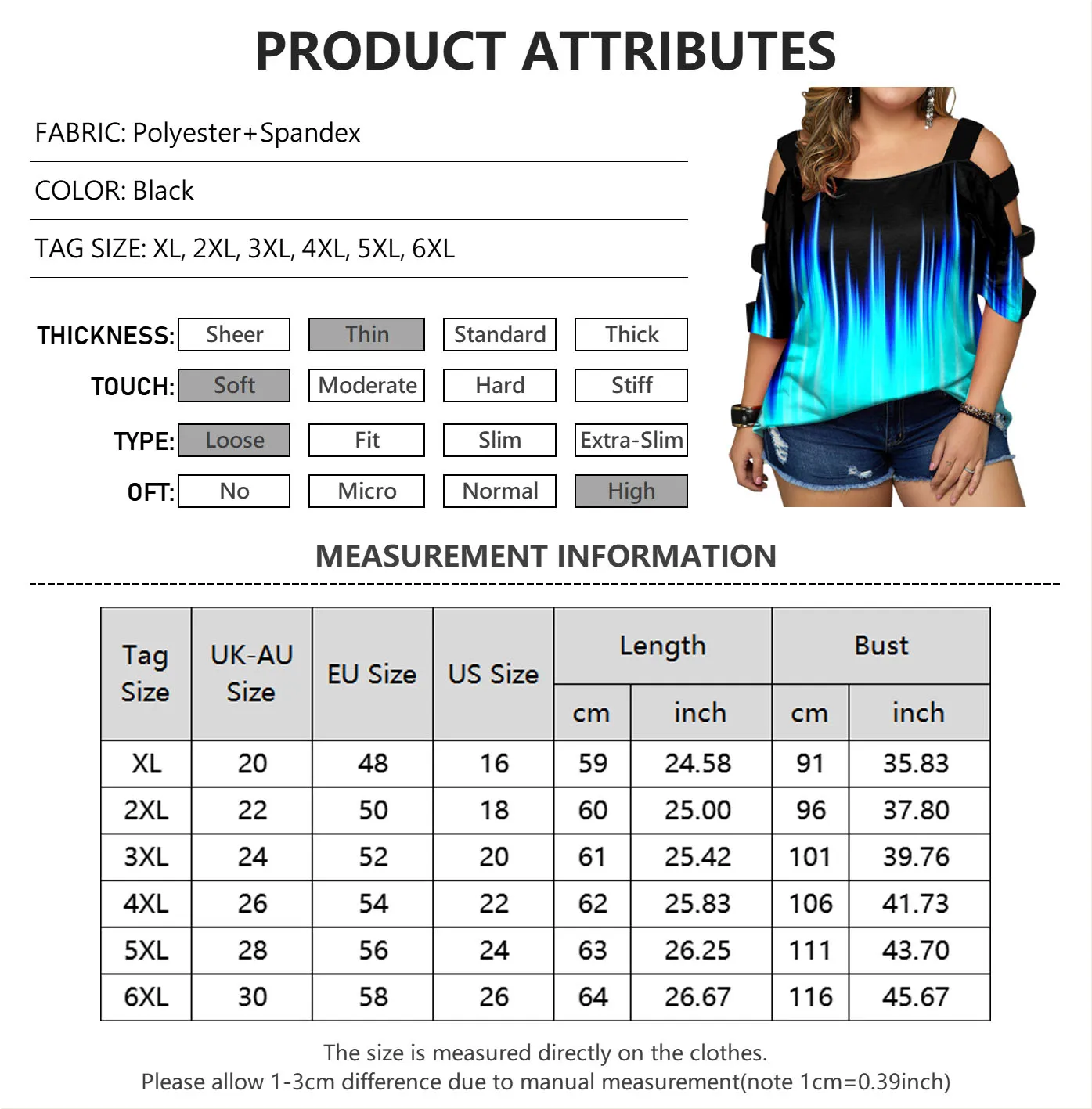 PRODUCT ATTRIBUTES

FABRIC: Polyester+Spandex

COLOR: Black

TAG SIZE: XL, 2XL, 3XL, 4XL, 5XL, 6XL

THICKNESS: Sheer Thin Standard Thick

TOUCH: Soft Moderate Hard Stiff

TYPE: Loose Fit Slim Extra-Slim

OFT: No Micro Normal High

MEASUREMENT INFORMATION

| Tag Size | UK-AU Size | EU Size | US Size | Length | | Bust | |
|---|---|---|---|---|---|---|---|
| | | | | cm | inch | cm | inch |
| XL | 20 | 48 | 16 | 59 | 24.58 | 91 | 35.83 |
| 2XL | 22 | 50 | 18 | 60 | 25.00 | 96 | 37.80 |
| 3XL | 24 | 52 | 20 | 61 | 25.42 | 101 | 39.76 |
| 4XL | 26 | 54 | 22 | 62 | 25.83 | 106 | 41.73 |
| 5XL | 28 | 56 | 24 | 63 | 26.25 | 111 | 43.70 |
| 6XL | 30 | 58 | 26 | 64 | 26.67 | 116 | 45.67 |

The size is measured directly on the clothes.
Please allow 1-3cm difference due to manual measurement(note 1cm=0.39inch)